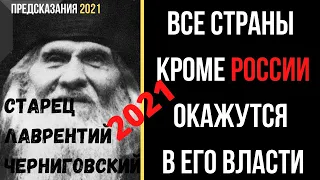 ПРЕДСКАЗАНИЯ 2021

СТАРЕЦ ЛАВРЕНТИЙ ЧЕРНИГОВСКИЙ

2021

ВСЕ СТРАНЫ КРОМЕ РОССИИ ОКАЖУТСЯ В ЕГО ВЛАСТИ